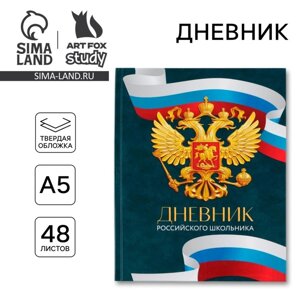 SIMA LAND

ART FOX study

SIMA-LAND.RU

ДНЕВНИК

ТВЕРДАЯ ОБЛОЖКА

A5

48 ЛИСТОВ

ДНЕВНИК
РОССИЙСКОГО ШКОЛЬНИКА